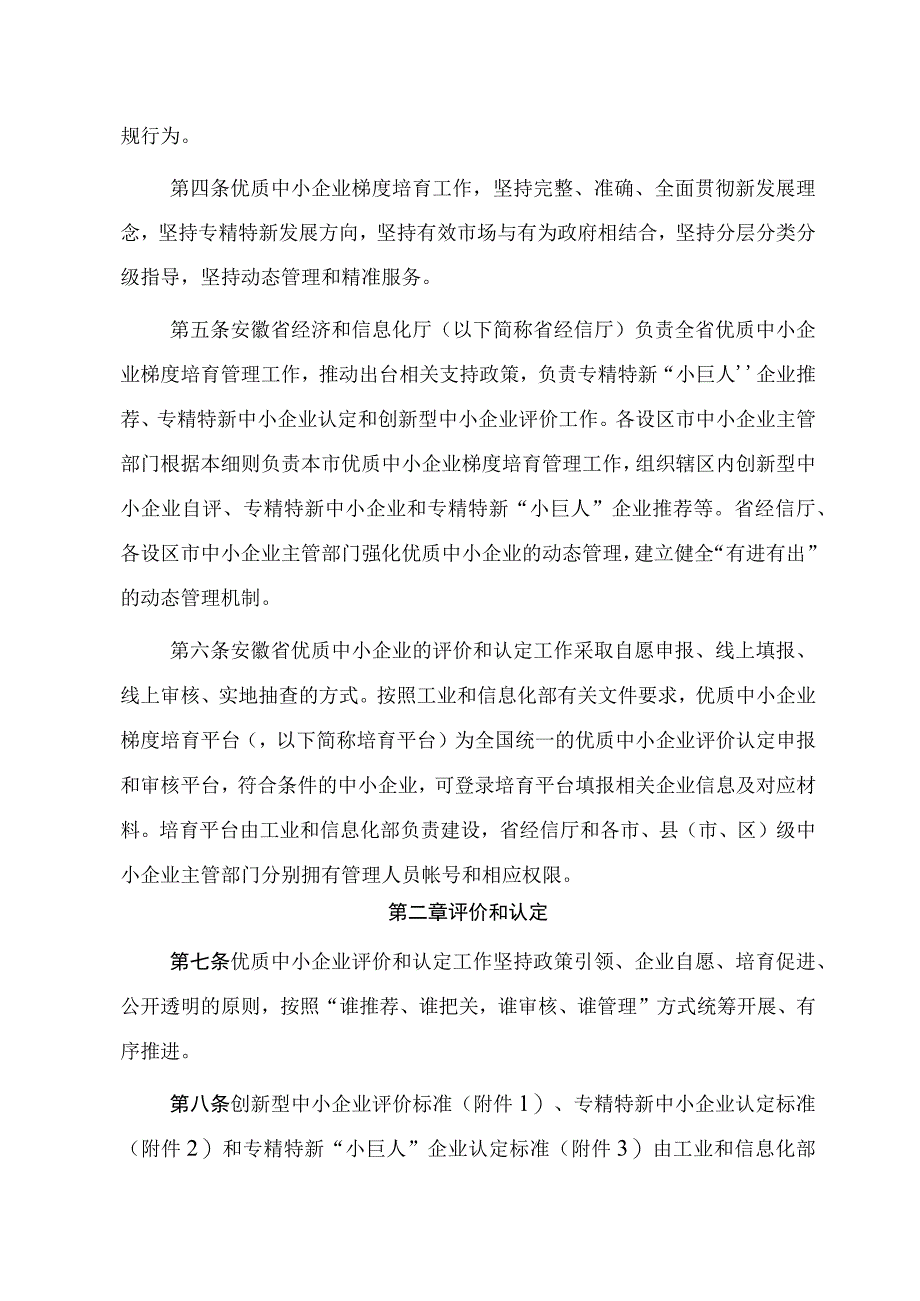 规行为。

第四条优质中小企业梯度培育工作，坚持完整、准确、全面贯彻新发展理念，坚持专精特新发展方向，坚持有效市场与有为政府相结合，坚持分层分类分级指导，坚持动态管理和精准服务。

第五条安徽省经济和信息化厅（以下简称省经信厅）负责全省优质中小企业梯度培育管理工作，推动出台相关支持政策，负责专精特新“小巨人’’企业推荐、专精特新中小企业认定和创新型中小企业评价工作。各设区市中小企业主管部门根据本细则负责本市优质中小企业梯度培育管理工作，组织辖区内创新型中小企业自评、专精特新中小企业和专精特新“小巨人”企业推荐等。省经信厅、各设区市中小企业主管部门强化优质中小企业的动态管理，建立健全“有进有出”的动态管理机制。

第六条安徽省优质中小企业的评价和认定工作采取自愿申报、线上填报、线上审核、实地抽查的方式。按照工业和信息化部有关文件要求，优质中小企业梯度培育平台（，以下简称培育平台）为全国统一的优质中小企业评价认定申报和审核平台，符合条件的中小企业，可登录培育平台填报相关企业信息及对应材料。培育平台由工业和信息化部负责建设，省经信厅和各市、县（市、区）级中小企业主管部门分别拥有管理人员帐号和相应权限。

第二章评价和认定

第七条优质中小企业评价和认定工作坚持政策引领、企业自愿、培育促进、公开透明的原则，按照“谁推荐、谁把关，谁审核、谁管理”方式统筹开展、有序推进。

第八条创新型中小企业评价标准（附件1）、专精特新中小企业认定标准（附件2）和专精特新“小巨人”企业认定标准（附件3）由工业和信息化部